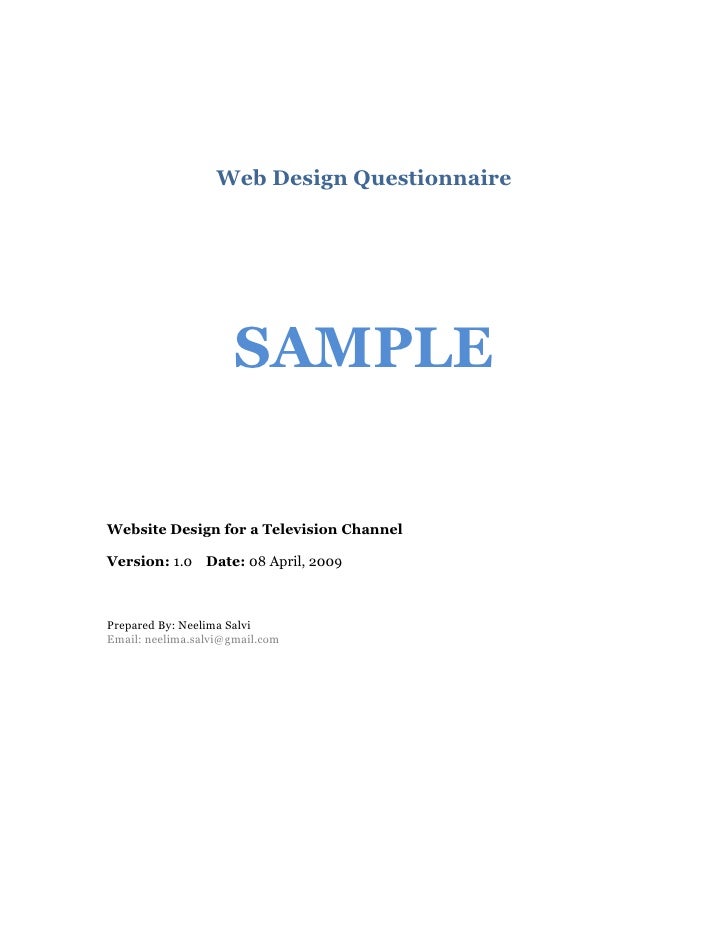 Web Design Questionnaire

SAMPLE

Website Design for a Television Channel

Version: 1.0 Date: 08 April, 2009

Prepared By: Neelima Salvi
Email: neelima.salvi@gmail.com